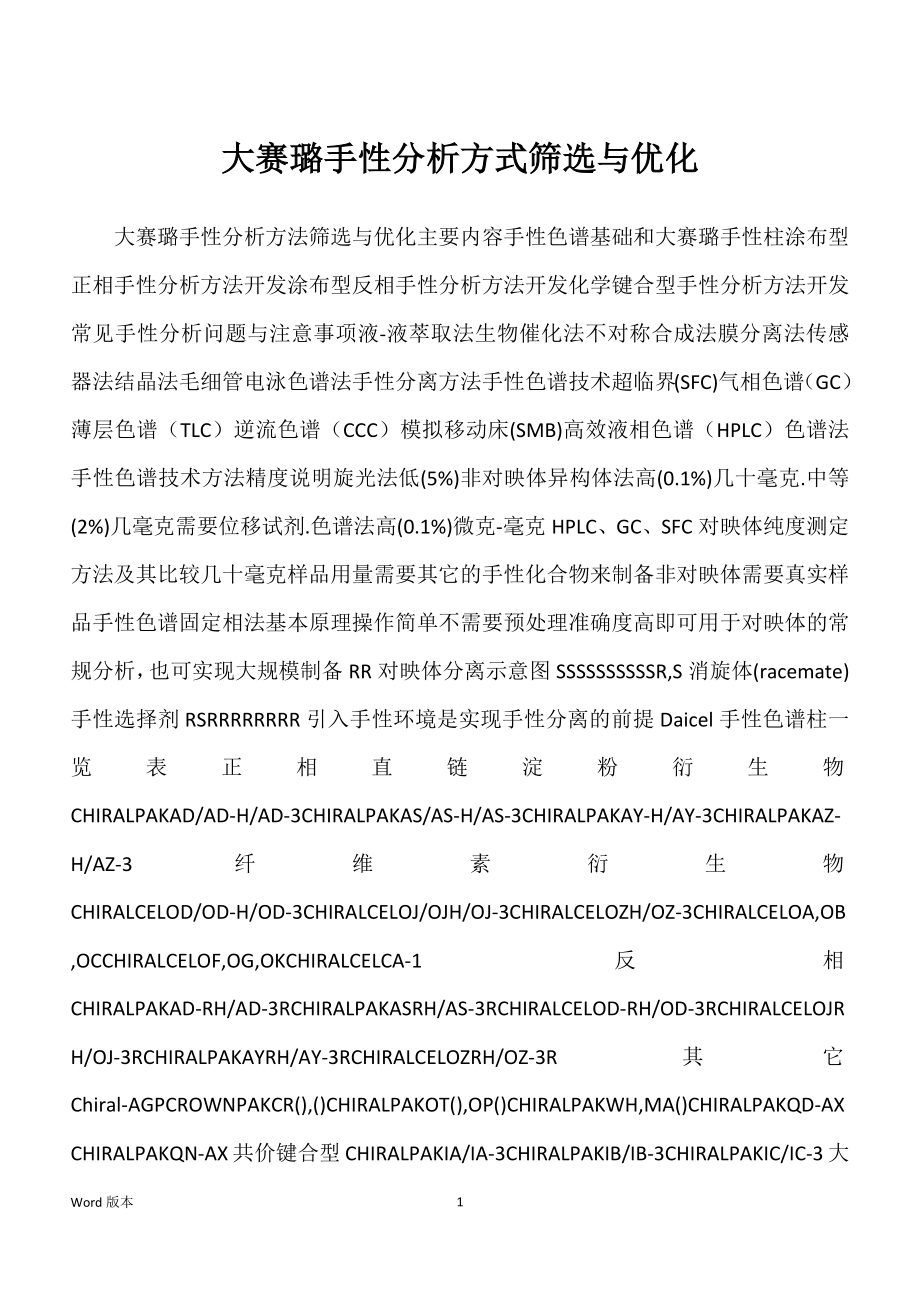 大赛璐手性分析方式筛选与优化

大赛璐手性分析方法筛选与优化主要内容手性色谱基础和大赛璐手性柱涂布型正相手性分析方法开发涂布型反相手性分析方法开发化学键合型手性分析方法开发常见手性分析问题与注意事项液-液萃取法生物催化法不对称合成法膜分离法传感器法结晶法毛细管电泳色谱法手性分离方法手性色谱技术超临界(SFC)气相色谱（GC）薄层色谱（TLC）逆流色谱（CCC）模拟移动床(SMB)高效液相色谱（HPLC）色谱法手性色谱技术方法精度说明旋光法低(5%)非对映体异构体法高(0.1%)几十毫克.中等(2%)几毫克需要位移试剂.色谱法高(0.1%)微克-毫克 HPLC、GC、SFC 对映体纯度测定方法及其比较几十毫克样品用量需要其它的手性化合物来制备非对映体需要真实样品手性色谱固定相法基本原理操作简单不需要预处理准确度高即可用于对映体的常规分析，也可实现大规模制备 RR 对映体分离示意图 SSSSSSSSSSR,S 消旋体(racemate)手性选择剂 RSRRRRRRRR 引入手性环境是实现手性分离的前提 Daicel 手性色谱柱一览表正相直链淀粉衍生物 CHIRALPAKAD/AD-H/AD-3CHIRALPAKAS/AS-H/AS-3CHIRALPAKAY-H/AY-3CHIRALPAKAZ-H/AZ-3 纤维素衍生物 CHIRALCELOD/OD-H/OD-3CHIRALCELOJ/OJH/OJ-3CHIRALCELOZH/OZ-3CHIRALCELOA,OB,OCCHIRALCELOF,OG,OKCHIRALCELCA-1 反相 CHIRALPAKAD-RH/AD-3RCHIRALPAKASRH/AS-3RCHIRALCELOD-RH/OD-3RCHIRALCELOJRH/OJ-3RCHIRALPAKAYRH/AY-3RCHIRALCELOZRH/OZ-3R 其它 Chiral-AGPCROWNPAKCR(),()CHIRALPAKOT(),OP()CHIRALPAKWH,MA()CHIRALPAKQD-AX CHIRALPAKQN-AX 共价键合型 CHIRALPAKIA/IA-3CHIRALPAKIB/IB-3CHIRALPAKIC/IC-3 大

Word 版本 1